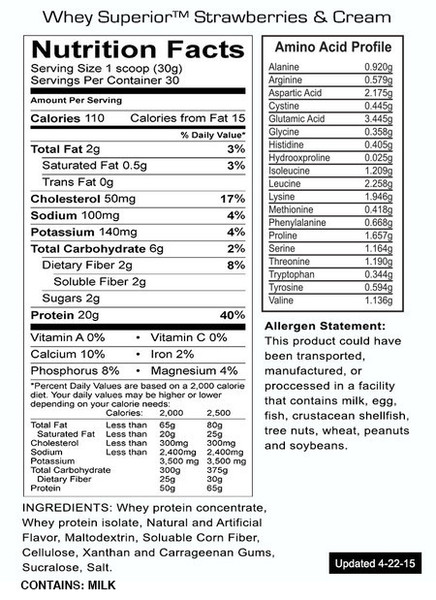 Whey Superior™ Strawberries & Cream

Nutrition Facts
Serving Size 1 scoop (30g)
Servings Per Container 30

Amount Per Serving

Calories 110 Calories from Fat 15

% Daily Value*

| | |
|---|---|
| Total Fat 2g | 3% |
| Saturated Fat 0.5g | 3% |
| Trans Fat 0g | |
| Cholesterol 50mg | 17% |
| Sodium 100mg | 4% |
| Potassium 140mg | 4% |
| Total Carbohydrate 6g | 2% |
| Dietary Fiber 2g | 8% |
| Soluble Fiber 2g | |
| Sugars 2g | |
| Protein 20g | 40% |

Vitamin A 0% • Vitamin C 0%
Calcium 10% • Iron 2%
Phosphorus 8% • Magnesium 4%

*Percent Daily Values are based on a 2,000 calorie diet. Your daily values may be higher or lower depending on your calorie needs:

| | Calories: | 2,000 | 2,500 |
|---|---|---|---|
| Total Fat | Less than | 65g | 80g |
| Saturated Fat | Less than | 20g | 25g |
| Cholesterol | Less than | 300mg | 300mg |
| Sodium | Less than | 2,400mg | 2,400mg |
| Potassium | | 3,500 mg | 3,500 mg |
| Total Carbohydrate | | 300g | 375g |
| Dietary Fiber | | 25g | 30g |
| Protein | | 50g | 65g |

Amino Acid Profile

| | |
|---|---|
| Alanine | 0.920g |
| Arginine | 0.579g |
| Aspartic Acid | 2.175g |
| Cystine | 0.445g |
| Glutamic Acid | 3.445g |
| Glycine | 0.358g |
| Histidine | 0.405g |
| Hydrooxproline | 0.025g |
| Isoleucine | 1.209g |
| Leucine | 2.258g |
| Lysine | 1.946g |
| Methionine | 0.418g |
| Phenylalanine | 0.668g |
| Proline | 1.657g |
| Serine | 1.164g |
| Threonine | 1.190g |
| Tryptophan | 0.344g |
| Tyrosine | 0.594g |
| Valine | 1.136g |

Allergen Statement:
This product could have been transported, manufactured, or proccessed in a facility that contains milk, egg, fish, crustacean shellfish, tree nuts, wheat, peanuts and soybeans.

INGREDIENTS: Whey protein concentrate, Whey protein isolate, Natural and Artificial Flavor, Maltodextrin, Soluable Corn Fiber, Cellulose, Xanthan and Carrageenan Gums, Sucralose, Salt.

CONTAINS: MILK

Updated 4-22-15